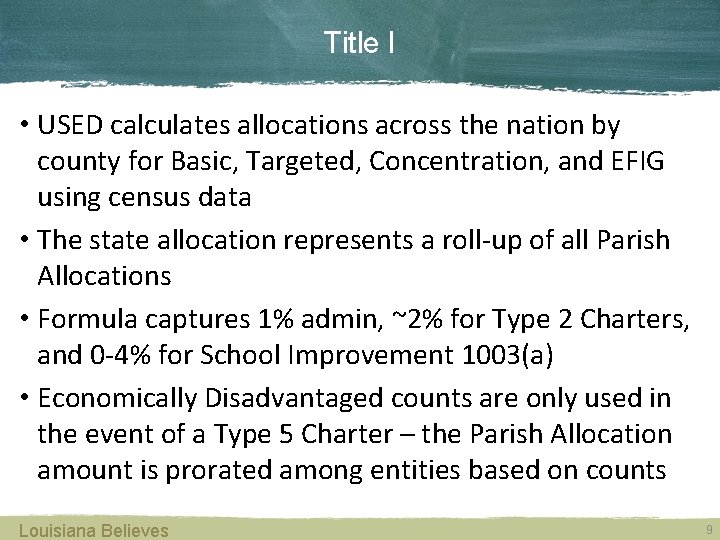 Title I

• USED calculates allocations across the nation by county for Basic, Targeted, Concentration, and EFIG using census data

• The state allocation represents a roll-up of all Parish Allocations

• Formula captures 1% admin, ~2% for Type 2 Charters, and 0-4% for School Improvement 1003(a)

• Economically Disadvantaged counts are only used in the event of a Type 5 Charter – the Parish Allocation amount is prorated among entities based on counts

Louisiana Believes

9